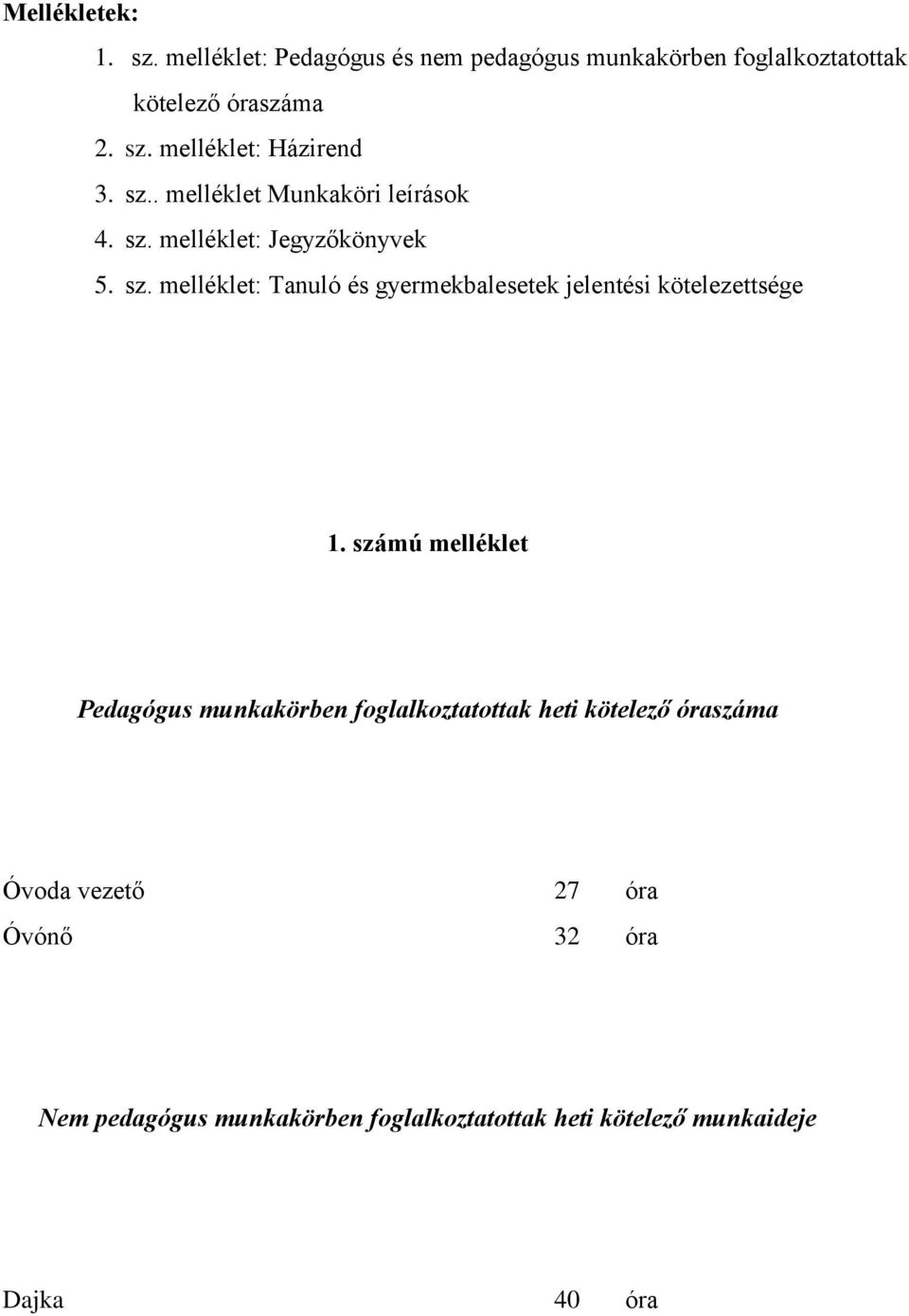 Mellékletek:

1. sz. melléklet: Pedagógus és nem pedagógus munkakörben foglalkoztatottak kötelező óraszáma
2. sz. melléklet: Házirend
3. sz.. melléklet Munkaköri leírások
4. sz. melléklet: Jegyzőkönyvek
5. sz. melléklet: Tanuló és gyermekbalesetek jelentési kötelezettsége

1. számú melléklet

Pedagógus munkakörben foglalkoztatottak heti kötelező óraszáma

Óvoda vezető 27 óra
Óvónő 32 óra

Nem pedagógus munkakörben foglalkoztatottak heti kötelező munkaideje

Dajka 40 óra